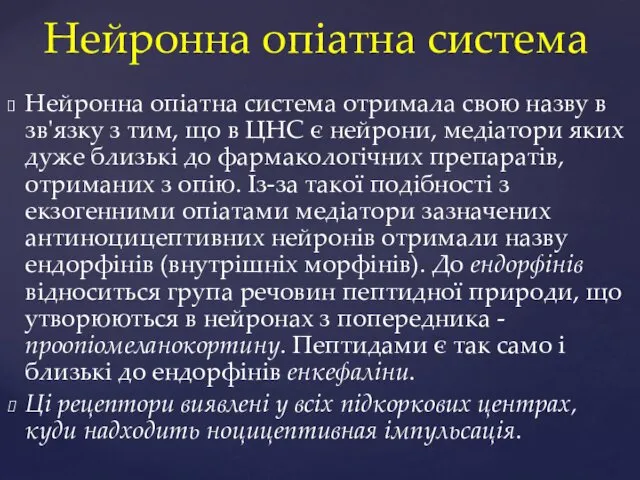 Нейронна опіатна система

Нейронна опіатна система отримала свою назву в зв'язку з тим, що в ЦНС є нейрони, медіатори яких дуже близькі до фармакологічних препаратів, отриманих з опію. Із-за такої подібності з екзогенними опіатами медіатори зазначених антиноцицептивних нейронів отримали назву ендорфінів (внутрішніх морфінів). До ендорфінів відноситься група речовин пептидної природи, що утворюються в нейронах з попередника - проопіомеланокортину. Пептидами є так само і близькі до ендорфінів енкефаліни.

Ці рецептори виявлені у всіх підкоркових центрах, куди надходить ноцицептивная імпульсація.